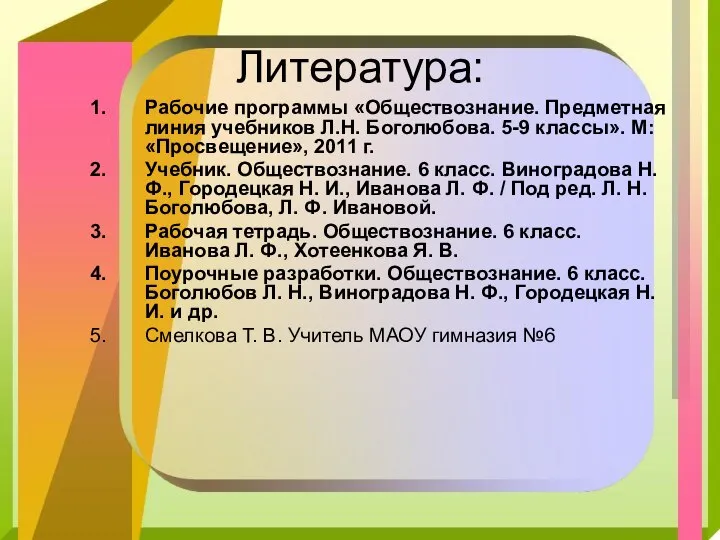 Литература:

1. Рабочие программы «Обществознание. Предметная линия учебников Л.Н. Боголюбова. 5-9 классы». М: «Просвещение», 2011 г.
2. Учебник. Обществознание. 6 класс. Виноградова Н. Ф., Городецкая Н. И., Иванова Л. Ф. / Под ред. Л. Н. Боголюбова, Л. Ф. Ивановой.
3. Рабочая тетрадь. Обществознание. 6 класс. Иванова Л. Ф., Хотеенкова Я. В.
4. Поурочные разработки. Обществознание. 6 класс. Боголюбов Л. Н., Виноградова Н. Ф., Городецкая Н. И. и др.
5. Смелкова Т. В. Учитель МАОУ гимназия №6